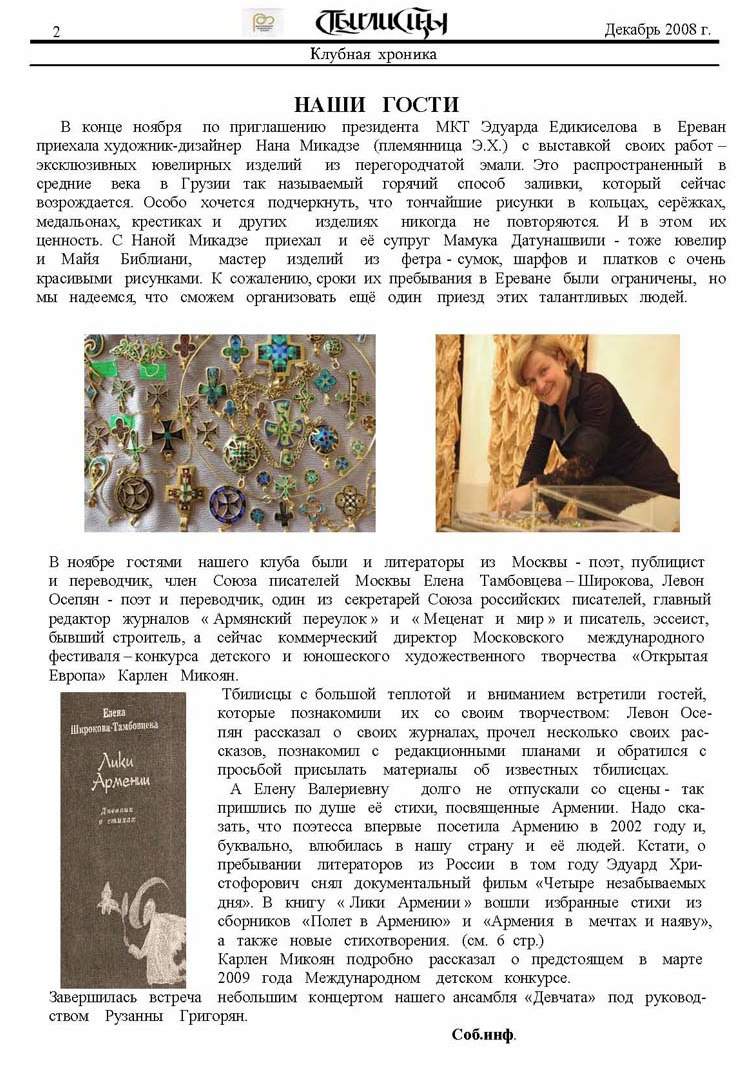 2 Тбилисцы Декабрь 2008 г.

Клубная хроника

НАШИ ГОСТИ

В конце ноября по приглашению президента МКТ Эдуарда Едикиселова в Ереван приехала художник-дизайнер Нана Микадзе (племянница Э.Х.) с выставкой своих работ – эксклюзивных ювелирных изделий из перегородчатой эмали. Это распространенный в средние века в Грузии так называемый горячий способ заливки, который сейчас возрождается. Особо хочется подчеркнуть, что тончайшие рисунки в кольцах, серёжках, медальонах, крестиках и других изделиях никогда не повторяются. И в этом их ценность. С Наной Микадзе приехал и её супруг Мамука Датунашвили - тоже ювелир и Майя Библиани, мастер изделий из фетра - сумок, шарфов и платков с очень красивыми рисунками. К сожалению, сроки их пребывания в Ереване были ограничены, но мы надеемся, что сможем организовать ещё один приезд этих талантливых людей.

В ноябре гостями нашего клуба были и литераторы из Москвы - поэт, публицист и переводчик, член Союза писателей Москвы Елена Тамбовцева – Широкова, Левон Осепян - поэт и переводчик, один из секретарей Союза российских писателей, главный редактор журналов « Армянский переулок » и « Меценат и мир » и писатель, эссеист, бывший строитель, а сейчас коммерческий директор Московского международного фестиваля – конкурса детского и юношеского художественного творчества «Открытая Европа» Карлен Микоян.

Елена Широкова-Тамбовцева
Лики Армении
Дневник в стихах

Тбилисцы с большой теплотой и вниманием встретили гостей, которые познакомили их со своим творчеством: Левон Осепян рассказал о своих журналах, прочел несколько своих рассказов, познакомил с редакционными планами и обратился с просьбой присылать материалы об известных тбилисцах.

А Елену Валериевну долго не отпускали со сцены - так пришлись по душе её стихи, посвященные Армении. Надо сказать, что поэтесса впервые посетила Армению в 2002 году и, буквально, влюбилась в нашу страну и её людей. Кстати, о пребывании литераторов из России в том году Эдуард Христофорович снял документальный фильм «Четыре незабываемых дня». В книгу « Лики Армении » вошли избранные стихи из сборников «Полет в Армению» и «Армения в мечтах и наяву», а также новые стихотворения. (см. 6 стр.)

Карлен Микоян подробно рассказал о предстоящем в марте 2009 года Международном детском конкурсе.

Завершилась встреча небольшим концертом нашего ансамбля «Девчата» под руководством Рузанны Григорян.

Соб.инф.